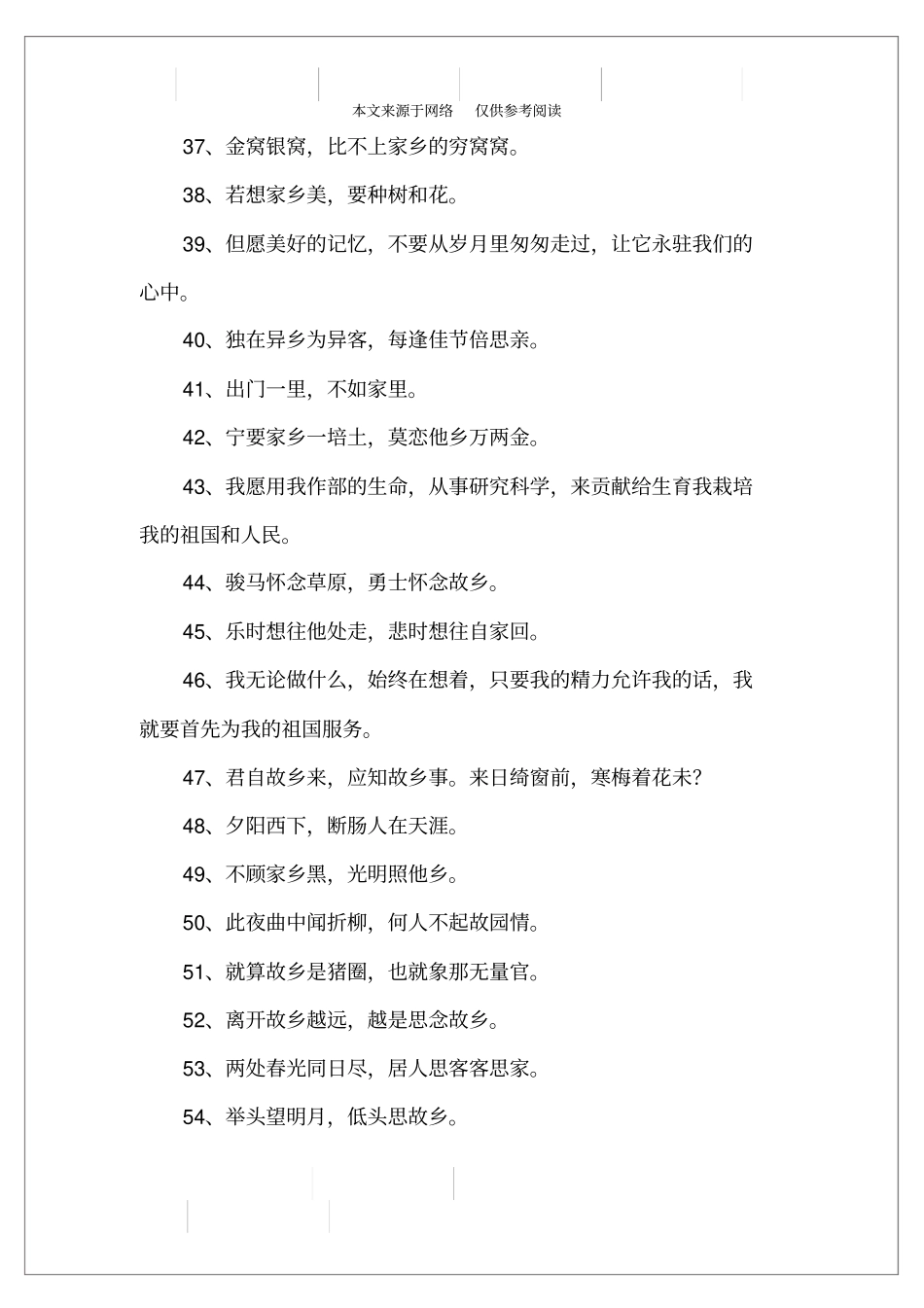 本文来源于网络　仅供参考阅读

37、金窝银窝，比不上家乡的穷窝窝。

38、若想家乡美，要种树和花。

39、但愿美好的记忆，不要从岁月里匆匆走过，让它永驻我们的心中。

40、独在异乡为异客，每逢佳节倍思亲。

41、出门一里，不如家里。

42、宁要家乡一培土，莫恋他乡万两金。

43、我愿用我作部的生命，从事研究科学，来贡献给生育我栽培我的祖国和人民。

44、骏马怀念草原，勇士怀念故乡。

45、乐时想往他处走，悲时想往自家回。

46、我无论做什么，始终在想着，只要我的精力允许我的话，我就要首先为我的祖国服务。

47、君自故乡来，应知故乡事。来日绮窗前，寒梅着花未？

48、夕阳西下，断肠人在天涯。

49、不顾家乡黑，光明照他乡。

50、此夜曲中闻折柳，何人不起故园情。

51、就算故乡是猪圈，也就象那无量官。

52、离开故乡越远，越是思念故乡。

53、两处春光同日尽，居人思客客思家。

54、举头望明月，低头思故乡。